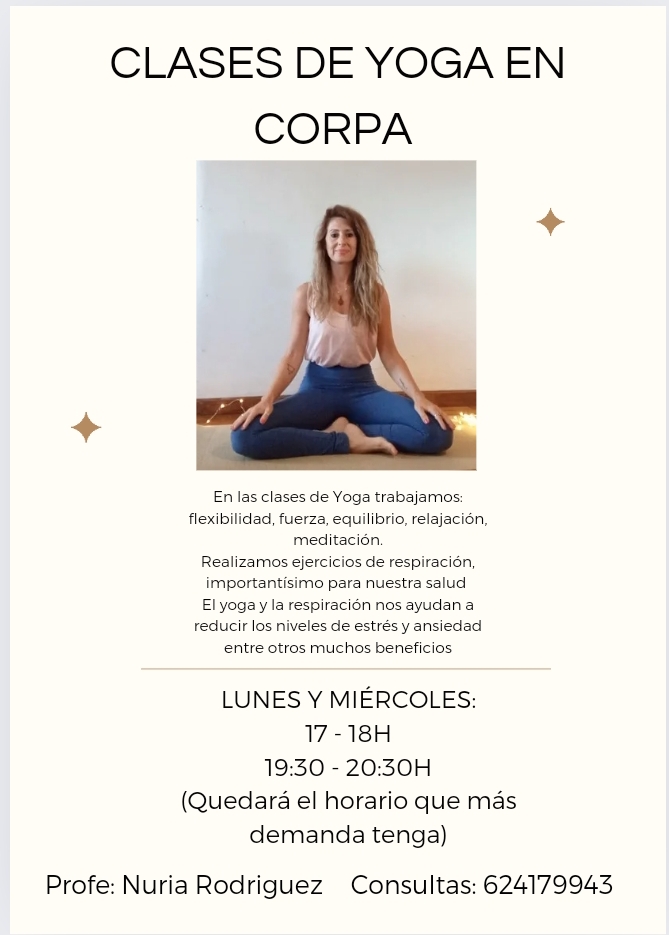 CLASES DE YOGA EN CORPA

En las clases de Yoga trabajamos: flexibilidad, fuerza, equilibrio, relajación, meditación.
Realizamos ejercicios de respiración, importantísimo para nuestra salud
El yoga y la respiración nos ayudan a reducir los niveles de estrés y ansiedad entre otros muchos beneficios

LUNES Y MIÉRCOLES:
17 - 18H
19:30 - 20:30H
(Quedará el horario que más demanda tenga)

Profe: Nuria Rodriguez Consultas: 624179943